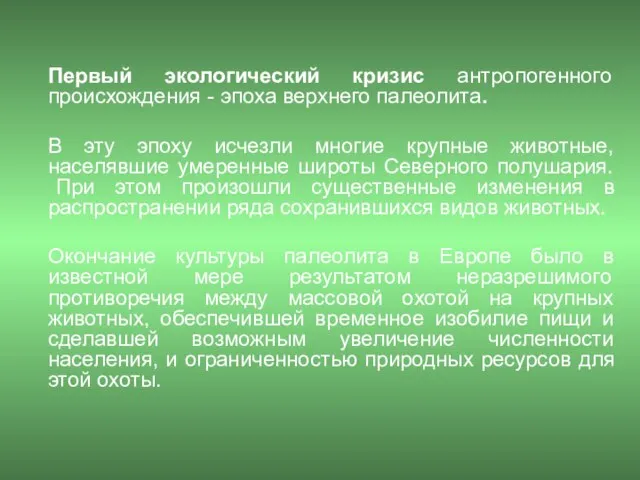 Первый экологический кризис антропогенного происхождения - эпоха верхнего палеолита.

В эту эпоху исчезли многие крупные животные, населявшие умеренные широты Северного полушария. При этом произошли существенные изменения в распространении ряда сохранившихся видов животных.

Окончание культуры палеолита в Европе было в известной мере результатом неразрешимого противоречия между массовой охотой на крупных животных, обеспечившей временное изобилие пищи и сделавшей возможным увеличение численности населения, и ограниченностью природных ресурсов для этой охоты.